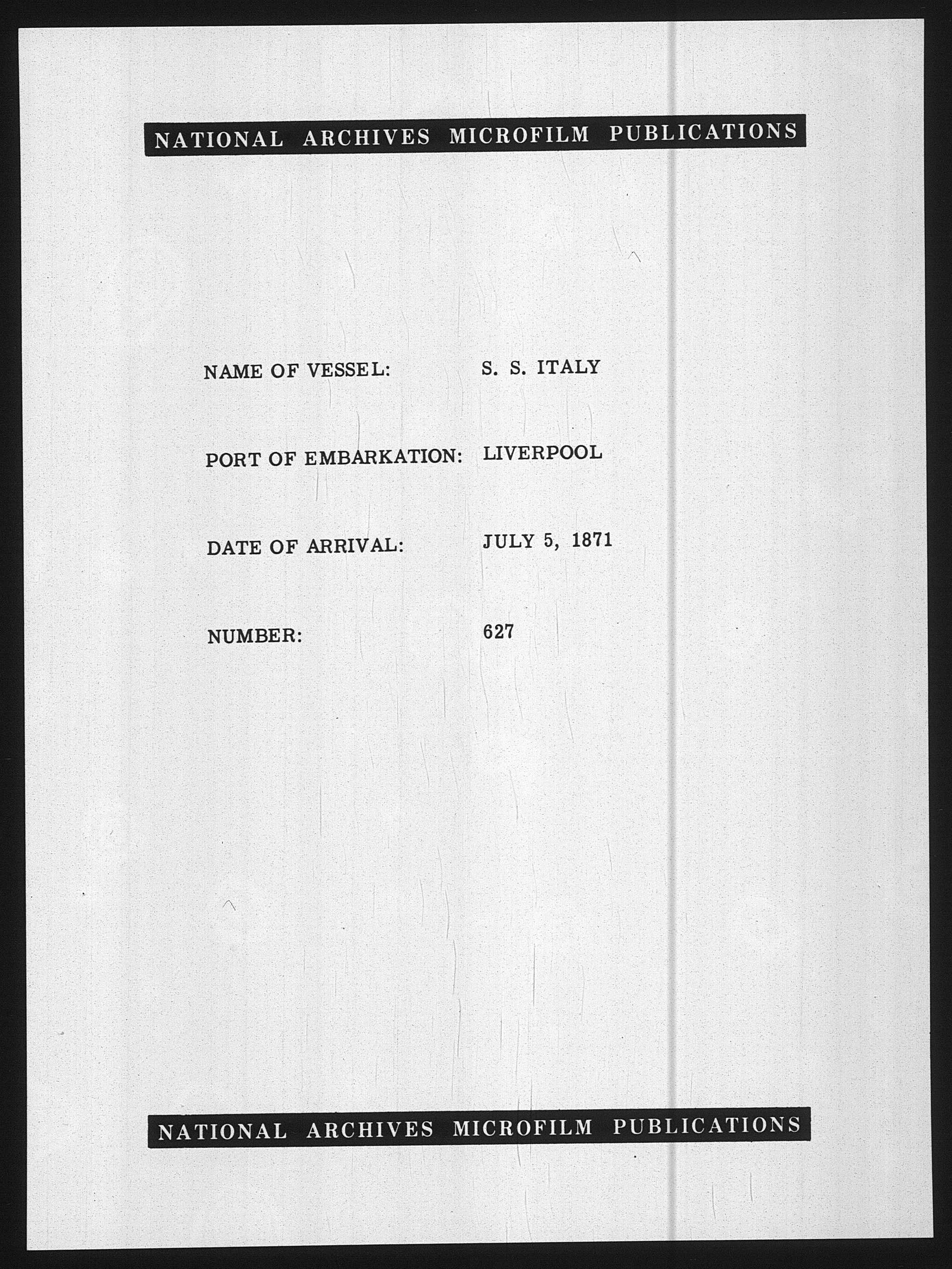 NATIONAL ARCHIVES MICROFILM PUBLICATIONS

NAME OF VESSEL: S. S. ITALY

PORT OF EMBARKATION: LIVERPOOL

DATE OF ARRIVAL: JULY 5, 1871

NUMBER: 627

NATIONAL ARCHIVES MICROFILM PUBLICATIONS